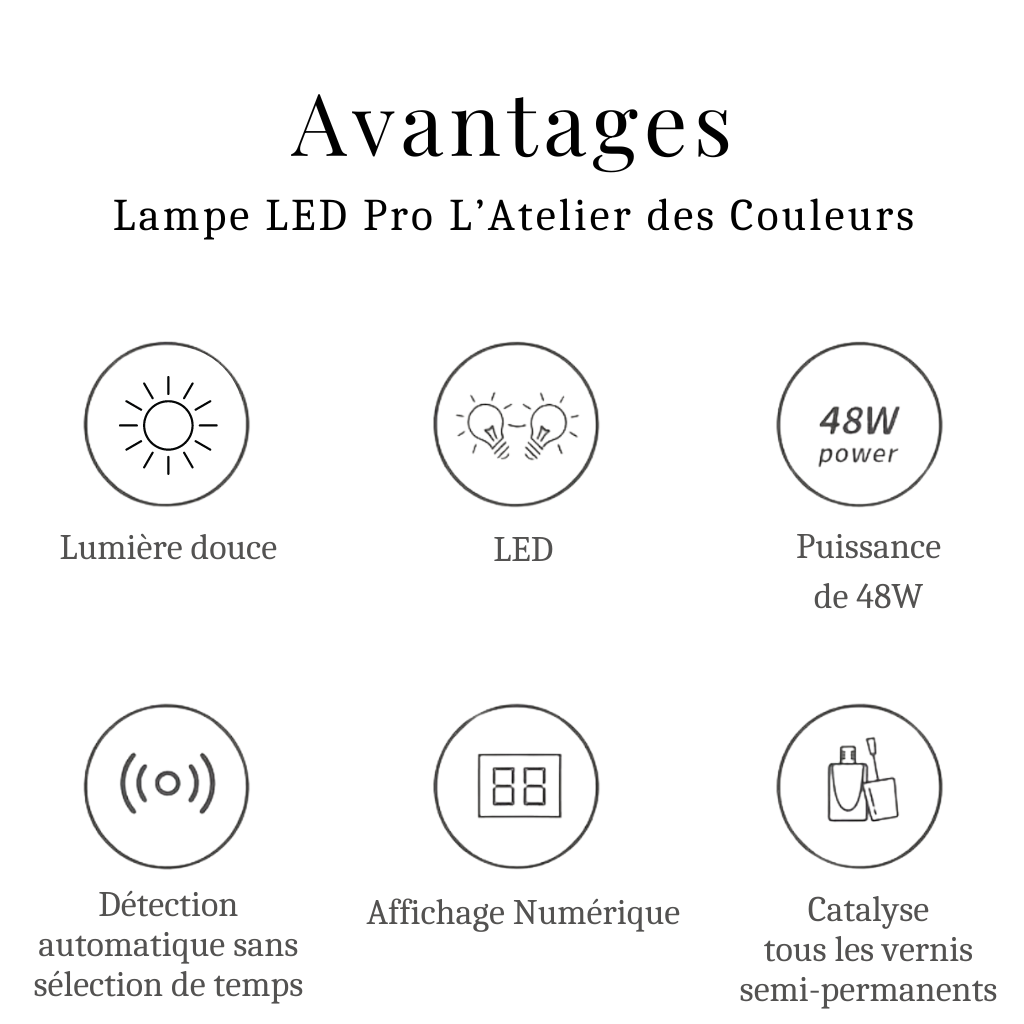 Avantages
Lampe LED Pro L'Atelier des Couleurs

Lumière douce

LED

48W
power

Puissance de 48W

Détection automatique sans sélection de temps

88

Affichage Numérique

Catalyse tous les vernis semi-permanents